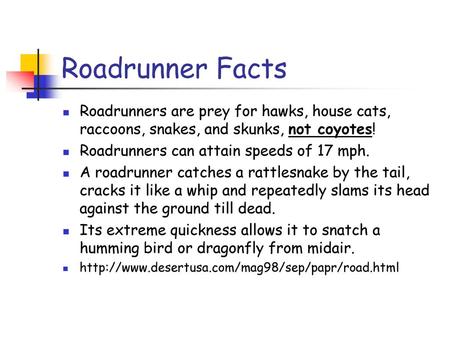 Roadrunner Facts

- Roadrunners are prey for hawks, house cats, raccoons, snakes, and skunks, not coyotes!
- Roadrunners can attain speeds of 17 mph.
- A roadrunner catches a rattlesnake by the tail, cracks it like a whip and repeatedly slams its head against the ground till dead.
- Its extreme quickness allows it to snatch a humming bird or dragonfly from midair.
- http://www.desertusa.com/mag98/sep/papr/road.html